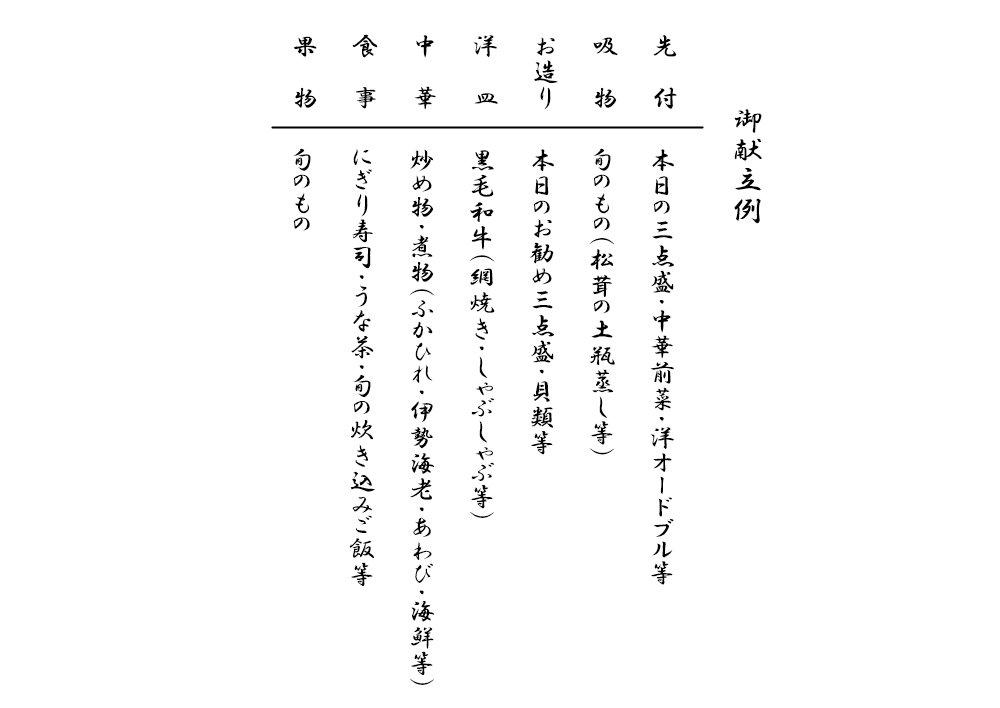 御献立例

先付　本日の三点盛・中華前菜・洋オードブル等

吸物　旬のもの（松茸の土瓶蒸し等）

お造り　本日のお勧め三点盛・貝類等

洋皿　黒毛和牛（網焼き・しゃぶしゃぶ等）

中華　炒め物・煮物（ふかひれ・伊勢海老・あわび・海鮮等）

食事　にぎり寿司・うな茶・旬の炊き込みご飯等

果物　旬のもの